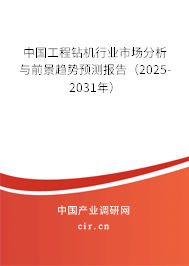 中国工程钻机行业市场分析与前景趋势预测报告（2025-2031年）

中国产业调研网

cir.cn